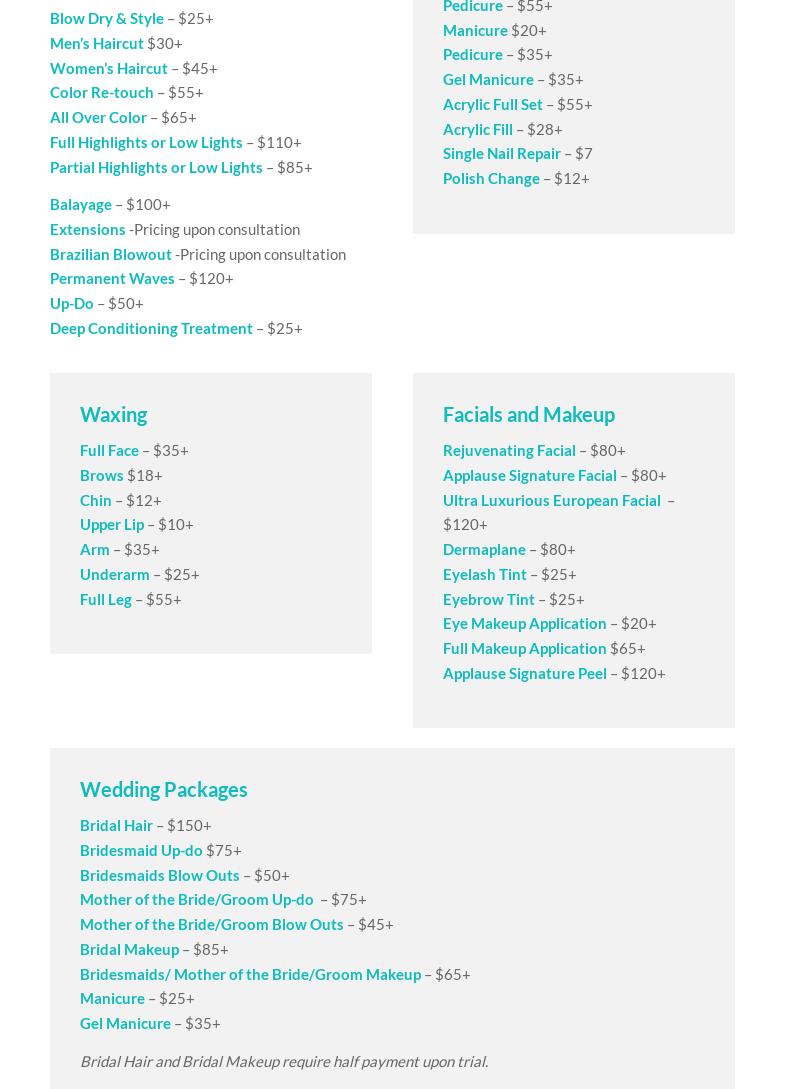 Blow Dry & Style – $25+
Men's Haircut $30+
Women's Haircut – $45+
Color Re-touch – $55+
All Over Color – $65+
Full Highlights or Low Lights – $110+
Partial Highlights or Low Lights – $85+

Balayage – $100+
Extensions -Pricing upon consultation
Brazilian Blowout -Pricing upon consultation
Permanent Waves – $120+
Up-Do – $50+
Deep Conditioning Treatment – $25+

Pedicure – $55+
Manicure $20+
Pedicure – $35+
Gel Manicure – $35+
Acrylic Full Set – $55+
Acrylic Fill – $28+
Single Nail Repair – $7
Polish Change – $12+

Waxing

Full Face – $35+
Brows $18+
Chin – $12+
Upper Lip – $10+
Arm – $35+
Underarm – $25+
Full Leg – $55+

Facials and Makeup

Rejuvenating Facial – $80+
Applause Signature Facial – $80+
Ultra Luxurious European Facial – $120+
Dermaplane – $80+
Eyelash Tint – $25+
Eyebrow Tint – $25+
Eye Makeup Application – $20+
Full Makeup Application $65+
Applause Signature Peel – $120+

Wedding Packages

Bridal Hair – $150+
Bridesmaid Up-do $75+
Bridesmaids Blow Outs – $50+
Mother of the Bride/Groom Up-do – $75+
Mother of the Bride/Groom Blow Outs – $45+
Bridal Makeup – $85+
Bridesmaids/ Mother of the Bride/Groom Makeup – $65+
Manicure – $25+
Gel Manicure – $35+

Bridal Hair and Bridal Makeup require half payment upon trial.